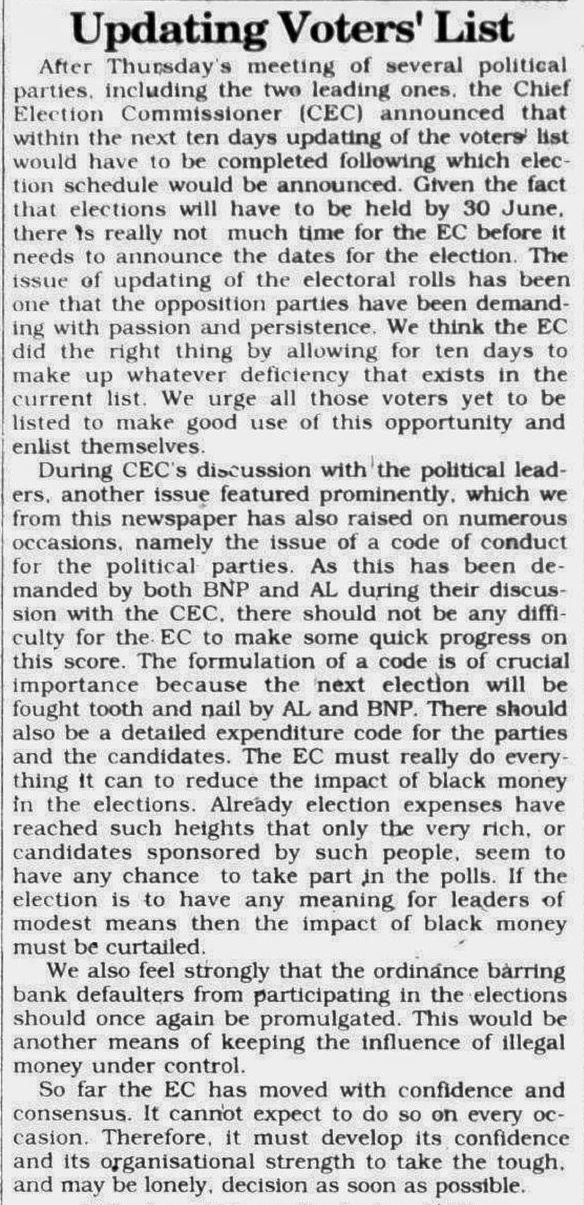 Updating Voters' List

After Thursday's meeting of several political parties, including the two leading ones, the Chief Election Commissioner (CEC) announced that within the next ten days updating of the voters' list would have to be completed following which election schedule would be announced. Given the fact that elections will have to be held by 30 June, there is really not much time for the EC before it needs to announce the dates for the election. The issue of updating of the electoral rolls has been one that the opposition parties have been demanding with passion and persistence. We think the EC did the right thing by allowing for ten days to make up whatever deficiency that exists in the current list. We urge all those voters yet to be listed to make good use of this opportunity and enlist themselves.

During CEC's discussion with the political leaders, another issue featured prominently, which we from this newspaper has also raised on numerous occasions, namely the issue of a code of conduct for the political parties. As this has been demanded by both BNP and AL during their discussion with the CEC, there should not be any difficulty for the EC to make some quick progress on this score. The formulation of a code is of crucial importance because the next election will be fought tooth and nail by AL and BNP. There should also be a detailed expenditure code for the parties and the candidates. The EC must really do everything it can to reduce the impact of black money in the elections. Already election expenses have reached such heights that only the very rich, or candidates sponsored by such people, seem to have any chance to take part in the polls. If the election is to have any meaning for leaders of modest means then the impact of black money must be curtailed.

We also feel strongly that the ordinance barring bank defaulters from participating in the elections should once again be promulgated. This would be another means of keeping the influence of illegal money under control.

So far the EC has moved with confidence and consensus. It cannot expect to do so on every occasion. Therefore, it must develop its confidence and its organisational strength to take the tough, and may be lonely, decision as soon as possible.